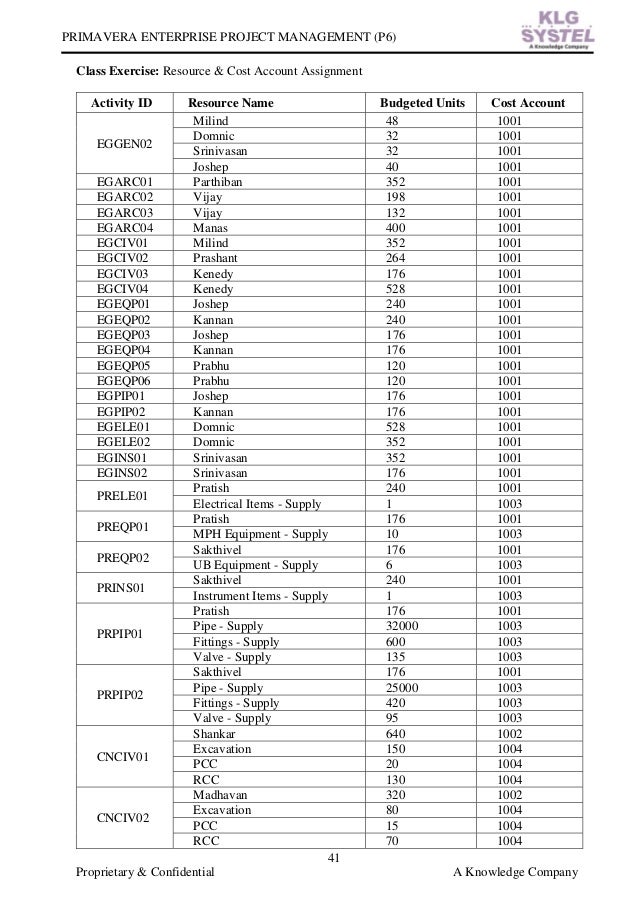 PRIMAVERA ENTERPRISE PROJECT MANAGEMENT (P6)

KLG SYSTEL
A Knowledge Company

**Class Exercise:** Resource & Cost Account Assignment

| Activity ID | Resource Name | Budgeted Units | Cost Account |
|---|---|---|---|
| EGGEN02 | Milind | 48 | 1001 |
| | Domnic | 32 | 1001 |
| | Srinivasan | 32 | 1001 |
| | Joshep | 40 | 1001 |
| EGARC01 | Parthiban | 352 | 1001 |
| EGARC02 | Vijay | 198 | 1001 |
| EGARC03 | Vijay | 132 | 1001 |
| EGARC04 | Manas | 400 | 1001 |
| EGCIV01 | Milind | 352 | 1001 |
| EGCIV02 | Prashant | 264 | 1001 |
| EGCIV03 | Kenedy | 176 | 1001 |
| EGCIV04 | Kenedy | 528 | 1001 |
| EGEQP01 | Joshep | 240 | 1001 |
| EGEQP02 | Kannan | 240 | 1001 |
| EGEQP03 | Joshep | 176 | 1001 |
| EGEQP04 | Kannan | 176 | 1001 |
| EGEQP05 | Prabhu | 120 | 1001 |
| EGEQP06 | Prabhu | 120 | 1001 |
| EGPIP01 | Joshep | 176 | 1001 |
| EGPIP02 | Kannan | 176 | 1001 |
| EGELE01 | Domnic | 528 | 1001 |
| EGELE02 | Domnic | 352 | 1001 |
| EGINS01 | Srinivasan | 352 | 1001 |
| EGINS02 | Srinivasan | 176 | 1001 |
| PRELE01 | Pratish | 240 | 1001 |
| | Electrical Items - Supply | 1 | 1003 |
| PREQP01 | Pratish | 176 | 1001 |
| | MPH Equipment - Supply | 10 | 1003 |
| PREQP02 | Sakthivel | 176 | 1001 |
| | UB Equipment - Supply | 6 | 1003 |
| PRINS01 | Sakthivel | 240 | 1001 |
| | Instrument Items - Supply | 1 | 1003 |
| PRPIP01 | Pratish | 176 | 1001 |
| | Pipe - Supply | 32000 | 1003 |
| | Fittings - Supply | 600 | 1003 |
| | Valve - Supply | 135 | 1003 |
| PRPIP02 | Sakthivel | 176 | 1001 |
| | Pipe - Supply | 25000 | 1003 |
| | Fittings - Supply | 420 | 1003 |
| | Valve - Supply | 95 | 1003 |
| CNCIV01 | Shankar | 640 | 1002 |
| | Excavation | 150 | 1004 |
| | PCC | 20 | 1004 |
| | RCC | 130 | 1004 |
| CNCIV02 | Madhavan | 320 | 1002 |
| | Excavation | 80 | 1004 |
| | PCC | 15 | 1004 |
| | RCC | 70 | 1004 |

41

Proprietary & Confidential A Knowledge Company